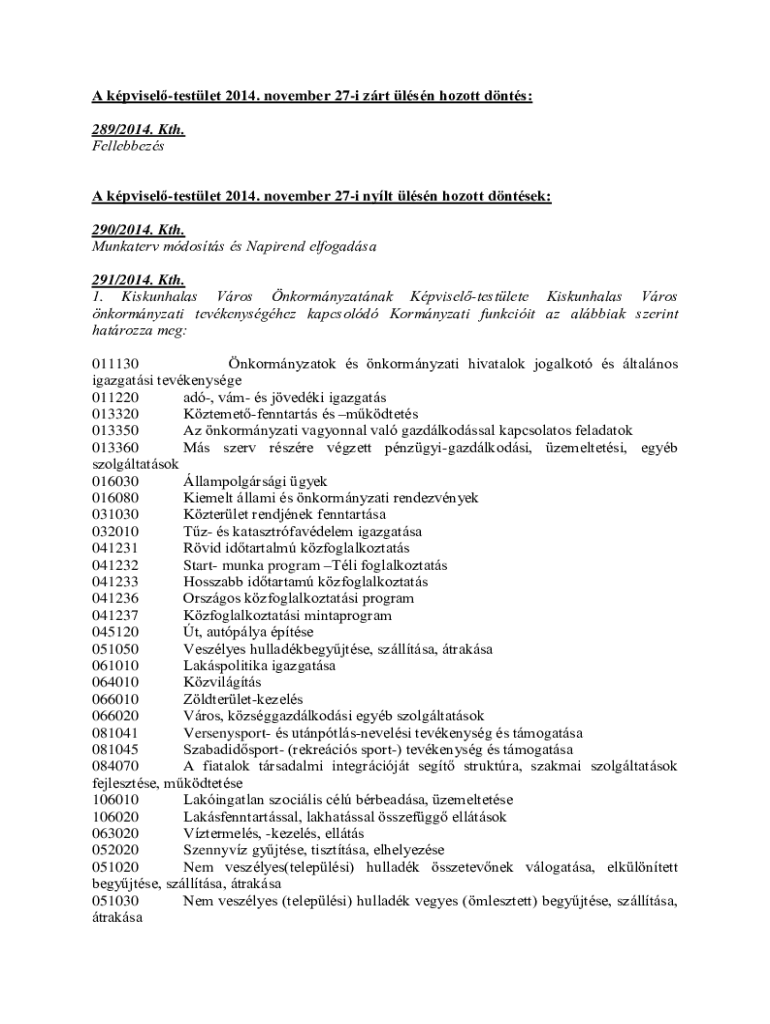 A képviselő-testület 2014. november 27-i zárt ülésén hozott döntés:

289/2014. Kth.
Fellebbezés

A képviselő-testület 2014. november 27-i nyílt ülésén hozott döntések:

290/2014. Kth.
Munkaterv módosítás és Napirend elfogadása

291/2014. Kth.
1. Kiskunhalas Város Önkormányzatának Képviselő-testülete Kiskunhalas Város önkormányzati tevékenységéhez kapcsolódó Kormányzati funkcióit az alábbiak szerint határozza meg:

011130 Önkormányzatok és önkormányzati hivatalok jogalkotó és általános igazgatási tevékenysége
011220 adó-, vám- és jövedéki igazgatás
013320 Köztemető-fenntartás és –működtetés
013350 Az önkormányzati vagyonnal való gazdálkodással kapcsolatos feladatok
013360 Más szerv részére végzett pénzügyi-gazdálkodási, üzemeltetési, egyéb szolgáltatások
016030 Állampolgársági ügyek
016080 Kiemelt állami és önkormányzati rendezvények
031030 Közterület rendjének fenntartása
032010 Tűz- és katasztrófavédelem igazgatása
041231 Rövid időtartalmú közfoglalkoztatás
041232 Start- munka program –Téli foglalkoztatás
041233 Hosszabb időtartamú közfoglalkoztatás
041236 Országos közfoglalkoztatási program
041237 Közfoglalkoztatási mintaprogram
045120 Út, autópálya építése
051050 Veszélyes hulladékbegyűjtése, szállítása, átrakása
061010 Lakáspolitika igazgatása
064010 Közvilágítás
066010 Zöldterület-kezelés
066020 Város, községgazdálkodási egyéb szolgáltatások
081041 Versenysport- és utánpótlás-nevelési tevékenység és támogatása
081045 Szabadidősport- (rekreációs sport-) tevékenység és támogatása
084070 A fiatalok társadalmi integrációját segítő struktúra, szakmai szolgáltatások fejlesztése, működtetése
106010 Lakóingatlan szociális célú bérbeadása, üzemeltetése
106020 Lakásfenntartással, lakhatással összefüggő ellátások
063020 Víztermelés, -kezelés, ellátás
052020 Szennyvíz gyűjtése, tisztítása, elhelyezése
051020 Nem veszélyes(települési) hulladék összetevőnek válogatása, elkülönített begyűjtése, szállítása, átrakása
051030 Nem veszélyes (települési) hulladék vegyes (ömlesztett) begyűjtése, szállítása, átrakása